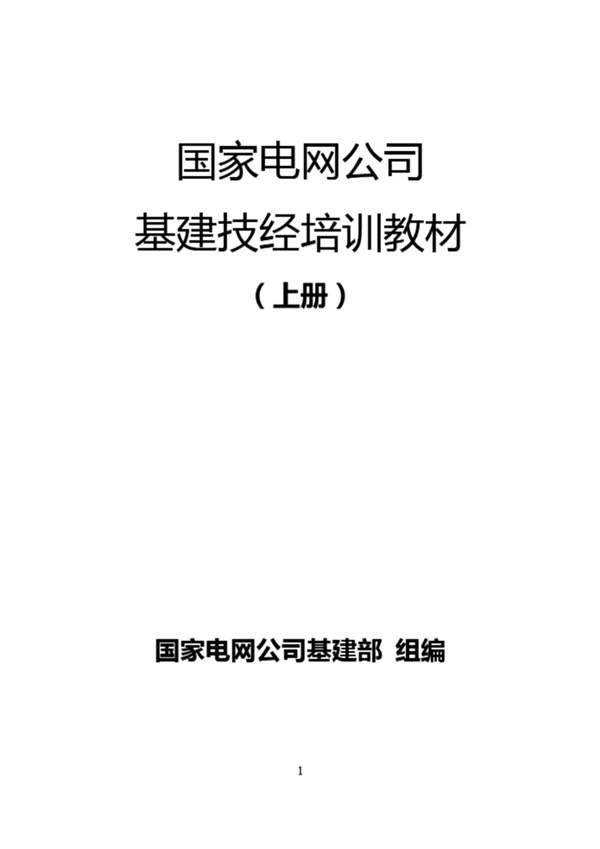 国家电网公司

基建技经培训教材

（上册）

国家电网公司基建部 组编

1